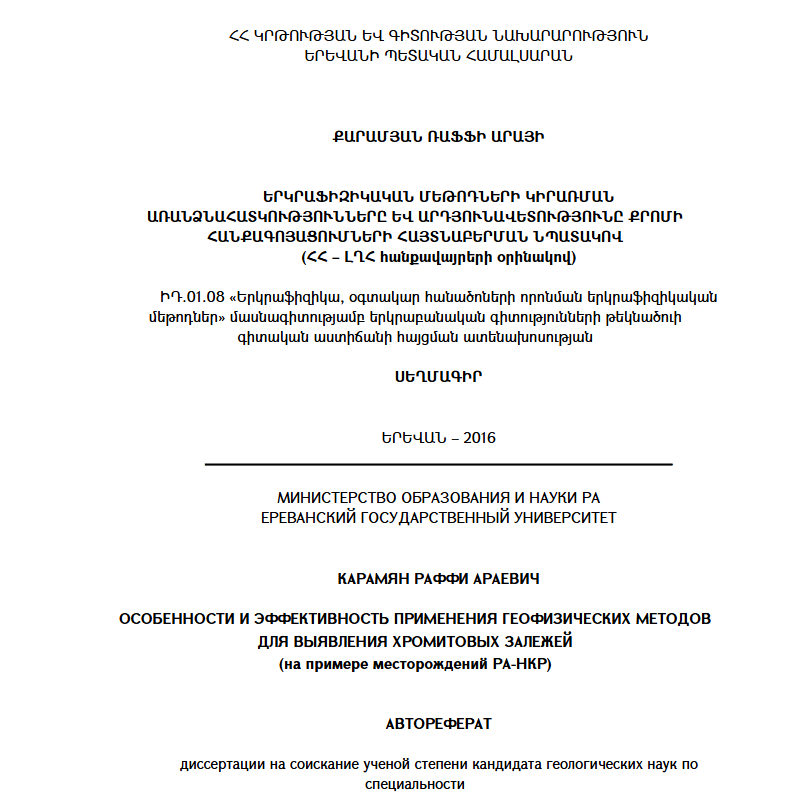 ՀՀ ԿՐԹՈՒԹՅԱՆ ԵՎ ԳԻՏՈՒԹՅԱՆ ՆԱԽԱՐԱՐՈՒԹՅՈՒՆ
ԵՐԵՎԱՆԻ ՊԵՏԱԿԱՆ ՀԱՄԱԼՍԱՐԱՆ

ՔԱՐԱՄՅԱՆ ՌԱՖՖԻ ԱՐԱՅԻ

ԵՐԿՐԱՖԻԶԻԿԱԿԱՆ ՄԵԹՈԴՆԵՐԻ ԿԻՐԱՌՄԱՆ ԱՌԱՆՁՆԱՀԱՏԿՈՒԹՅՈՒՆՆԵՐԸ ԵՎ ԱՐԴՅՈՒՆԱՎԵՏՈՒԹՅՈՒՆԸ ՔՐՈՄԻ ՀԱՆՔԱԳՈՅԱՑՈՒՄՆԵՐԻ ՀԱՅՏՆԱԲԵՐՄԱՆ ՆՊԱՏԱԿՈՎ
(ՀՀ – ԼՂՀ հանքավայրերի օրինակով)

ԻԴ.01.08 «Երկրաֆիզիկա, օգտակար հանածոների որոնման երկրաֆիզիկական մեթոդներ» մասնագիտությամբ երկրաբանական գիտությունների թեկնածուի գիտական աստիճանի հայցման ատենախոսության

ՍԵՂՄԱԳԻՐ

ԵՐԵՎԱՆ – 2016

МИНИСТЕРСТВО ОБРАЗОВАНИЯ И НАУКИ РА
ЕРЕВАНСКИЙ ГОСУДАРСТВЕННЫЙ УНИВЕРСИТЕТ

КАРАМЯН РАФФИ АРАЕВИЧ

ОСОБЕННОСТИ И ЭФФЕКТИВНОСТЬ ПРИМЕНЕНИЯ ГЕОФИЗИЧЕСКИХ МЕТОДОВ ДЛЯ ВЫЯВЛЕНИЯ ХРОМИТОВЫХ ЗАЛЕЖЕЙ
(на примере месторождений РА-НКР)

АВТОРЕФЕРАТ

диссертации на соискание ученой степени кандидата геологических наук по специальности